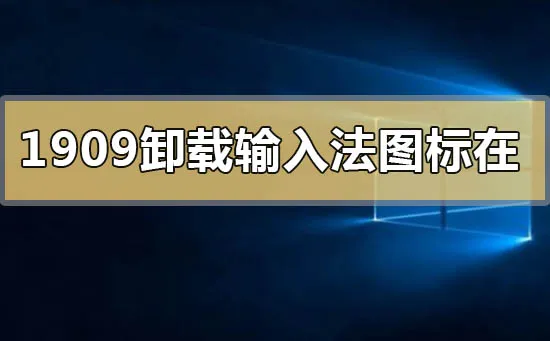 1909卸载输入法图标在